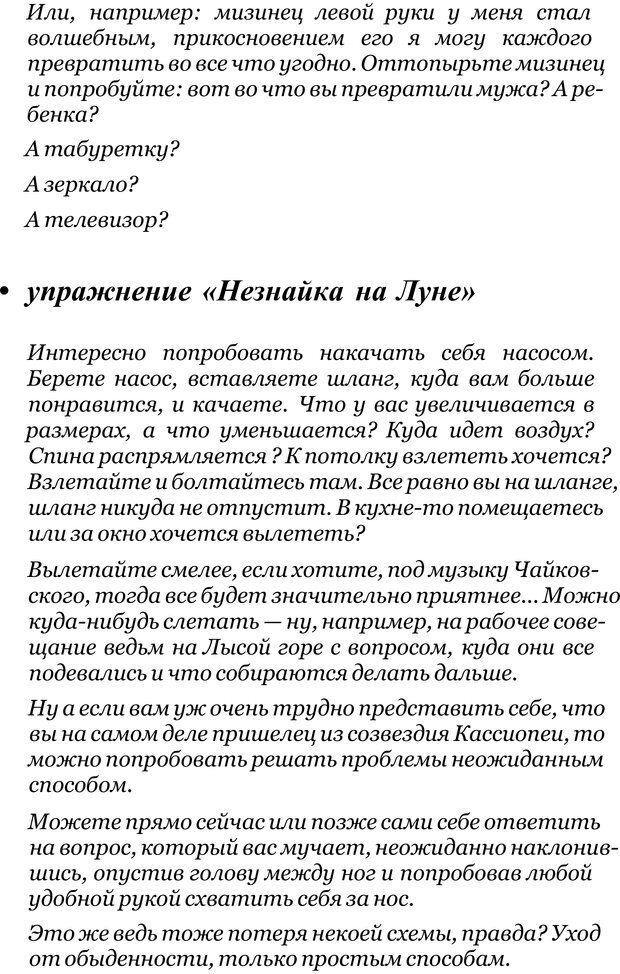 Или, например: мизинец левой руки у меня стал волшебным, прикосновением его я могу каждого превратить во все что угодно. Оттопырьте мизинец и попробуйте: вот во что вы превратили мужа? А ребенка?

А табуретку?

А зеркало?

А телевизор?

• упражнение «Незнайка на Луне»

Интересно попробовать накачать себя насосом. Берете насос, вставляете шланг, куда вам больше понравится, и качаете. Что у вас увеличивается в размерах, а что уменьшается? Куда идет воздух? Спина распрямляется ? К потолку взлететь хочется? Взлетайте и болтайтесь там. Все равно вы на шланге, шланг никуда не отпустит. В кухне-то помещаетесь или за окно хочется вылететь?

Вылетайте смелее, если хотите, под музыку Чайковского, тогда все будет значительно приятнее... Можно куда-нибудь слетать — ну, например, на рабочее совещание ведьм на Лысой горе с вопросом, куда они все подевались и что собираются делать дальше.

Ну а если вам уж очень трудно представить себе, что вы на самом деле пришелец из созвездия Кассиопеи, то можно попробовать решать проблемы неожиданным способом.

Можете прямо сейчас или позже сами себе ответить на вопрос, который вас мучает, неожиданно наклонившись, опустив голову между ног и попробовав любой удобной рукой схватить себя за нос.

Это же ведь тоже потеря некоей схемы, правда? Уход от обыденности, только простым способам.